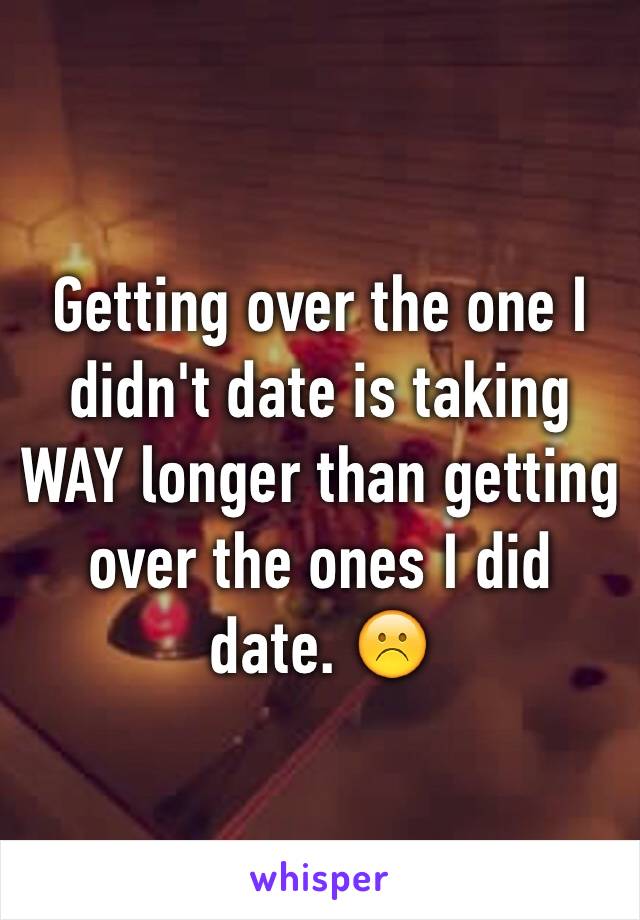 Getting over the one I didn't date is taking WAY longer than getting over the ones I did date. ☹️

whisper